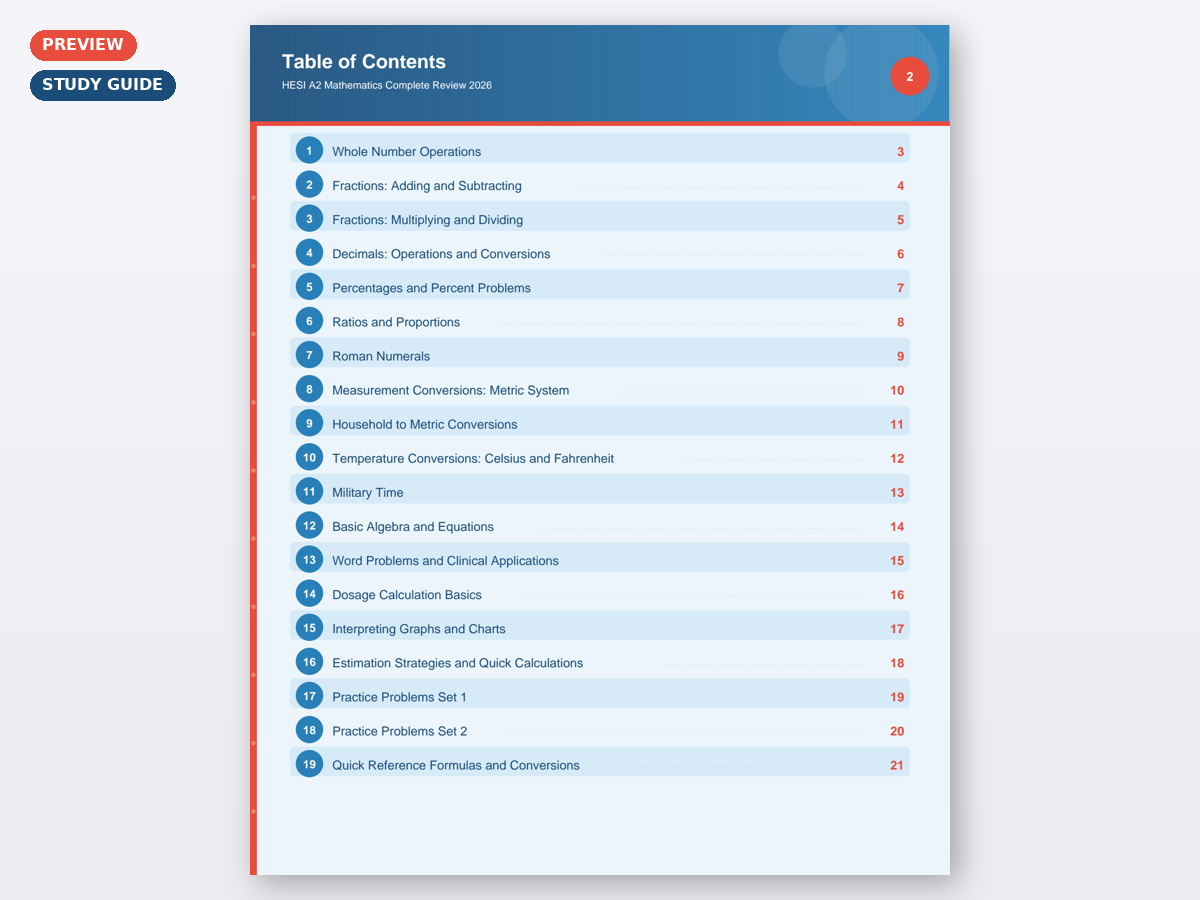 PREVIEW
STUDY GUIDE

Table of Contents
HESI A2 Mathematics Complete Review 2026

2

1 Whole Number Operations 3
2 Fractions: Adding and Subtracting 4
3 Fractions: Multiplying and Dividing 5
4 Decimals: Operations and Conversions 6
5 Percentages and Percent Problems 7
6 Ratios and Proportions 8
7 Roman Numerals 9
8 Measurement Conversions: Metric System 10
9 Household to Metric Conversions 11
10 Temperature Conversions: Celsius and Fahrenheit 12
11 Military Time 13
12 Basic Algebra and Equations 14
13 Word Problems and Clinical Applications 15
14 Dosage Calculation Basics 16
15 Interpreting Graphs and Charts 17
16 Estimation Strategies and Quick Calculations 18
17 Practice Problems Set 1 19
18 Practice Problems Set 2 20
19 Quick Reference Formulas and Conversions 21